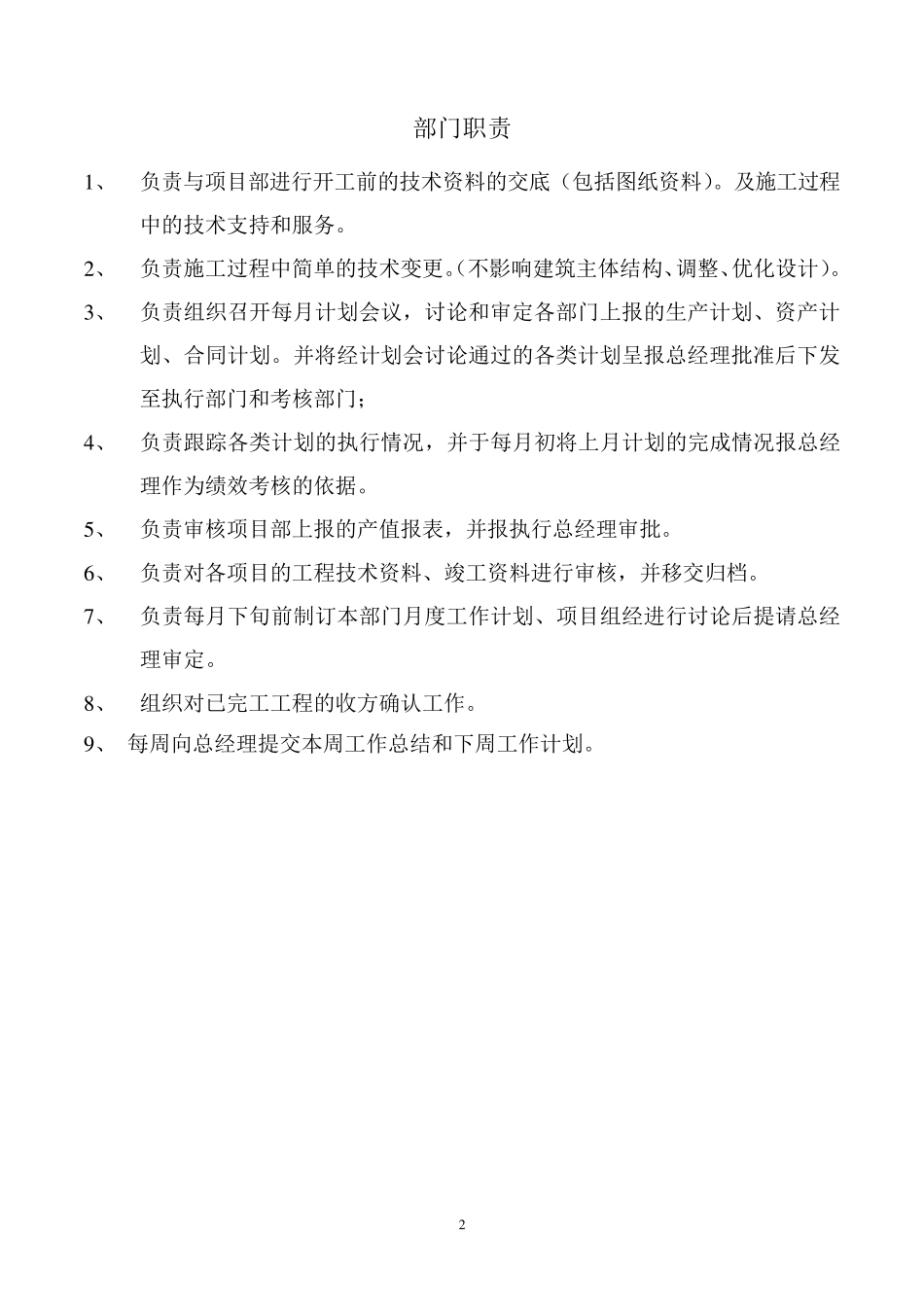 部门职责

1、 负责与项目部进行开工前的技术资料的交底（包括图纸资料）。及施工过程中的技术支持和服务。

2、 负责施工过程中简单的技术变更。(不影响建筑主体结构、调整、优化设计)。

3、 负责组织召开每月计划会议，讨论和审定各部门上报的生产计划、资产计划、合同计划。并将经计划会讨论通过的各类计划呈报总经理批准后下发至执行部门和考核部门；

4、 负责跟踪各类计划的执行情况，并于每月初将上月计划的完成情况报总经理作为绩效考核的依据。

5、 负责审核项目部上报的产值报表，并报执行总经理审批。

6、 负责对各项目的工程技术资料、竣工资料进行审核，并移交归档。

7、 负责每月下旬前制订本部门月度工作计划、项目组经进行讨论后提请总经理审定。

8、 组织对已完工工程的收方确认工作。

9、 每周向总经理提交本周工作总结和下周工作计划。

2